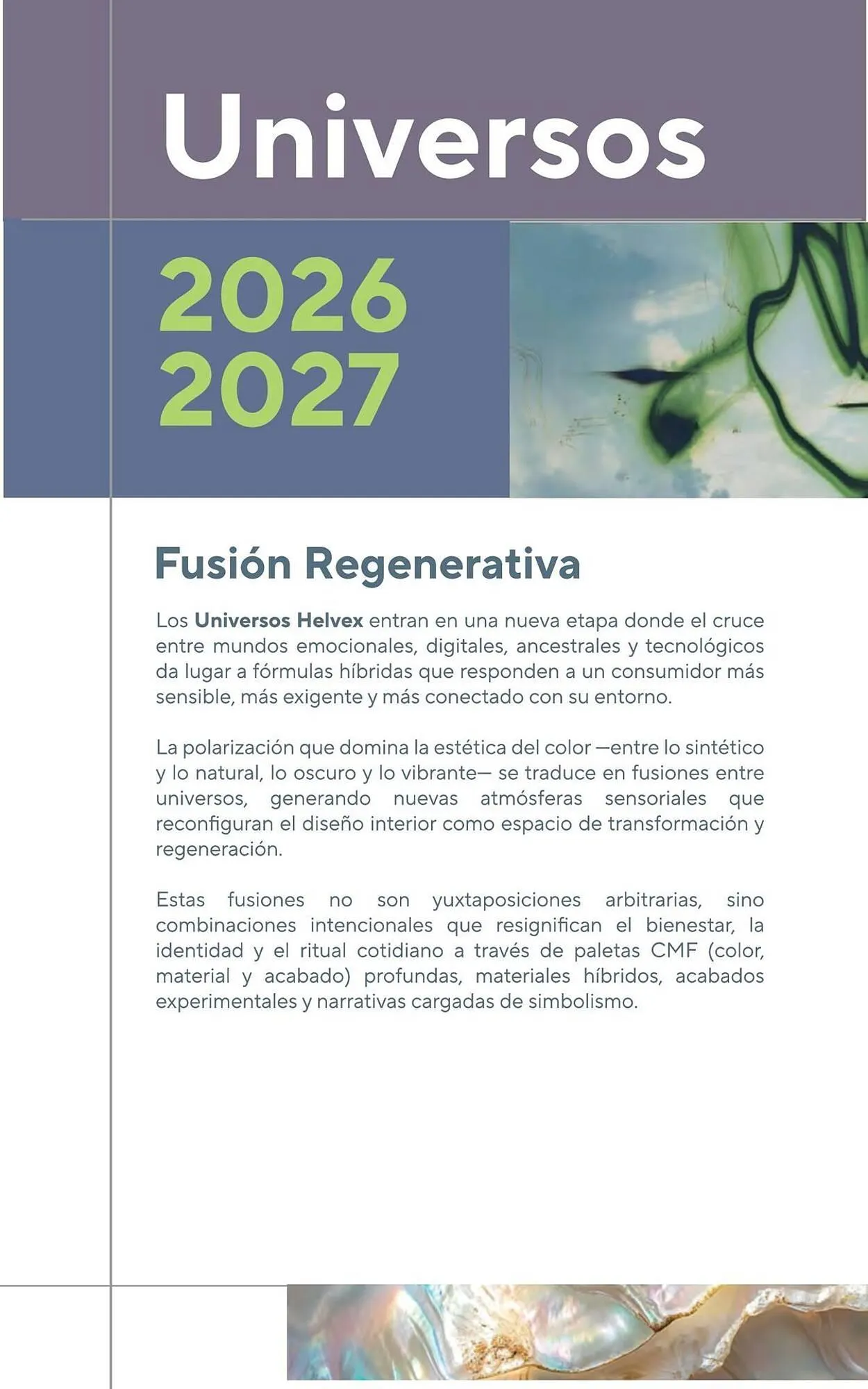 Universos

2026
2027

Fusión Regenerativa

Los Universos Helvex entran en una nueva etapa donde el cruce entre mundos emocionales, digitales, ancestrales y tecnológicos da lugar a fórmulas híbridas que responden a un consumidor más sensible, más exigente y más conectado con su entorno.

La polarización que domina la estética del color —entre lo sintético y lo natural, lo oscuro y lo vibrante— se traduce en fusiones entre universos, generando nuevas atmósferas sensoriales que reconfiguran el diseño interior como espacio de transformación y regeneración.

Estas fusiones no son yuxtaposiciones arbitrarias, sino combinaciones intencionales que resignifican el bienestar, la identidad y el ritual cotidiano a través de paletas CMF (color, material y acabado) profundas, materiales híbridos, acabados experimentales y narrativas cargadas de simbolismo.